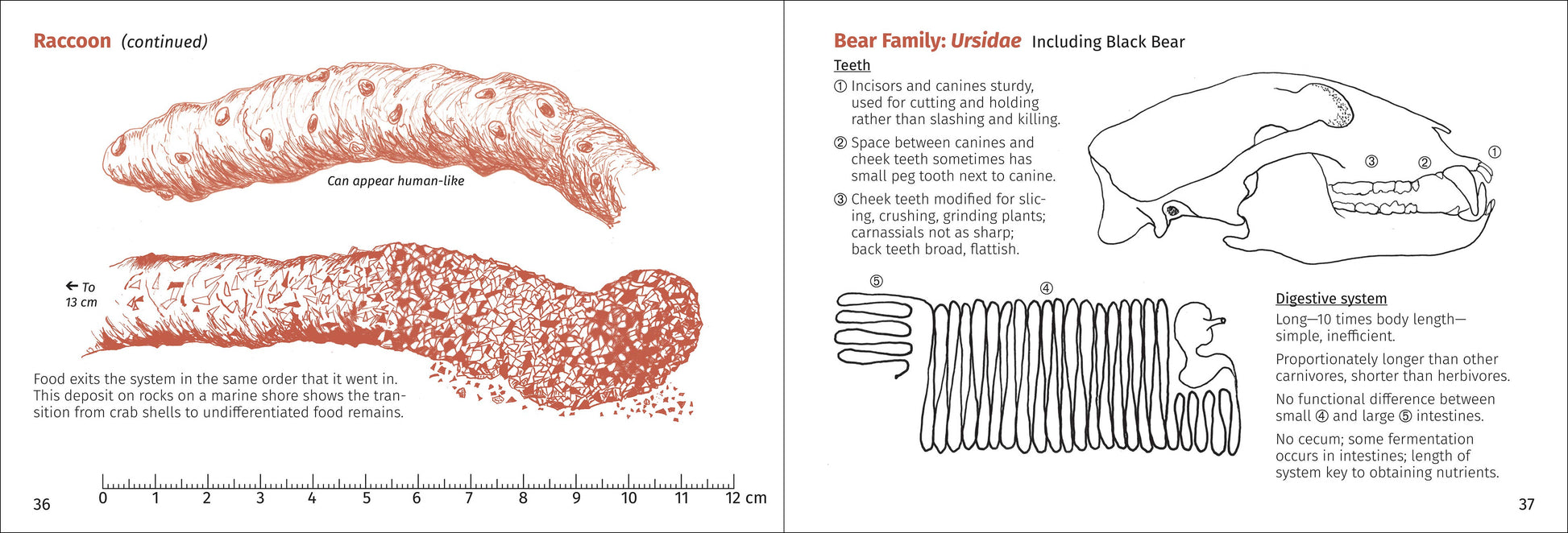 Raccoon (continued)

Can appear human-like

← To 13 cm

Food exits the system in the same order that it went in. This deposit on rocks on a marine shore shows the transition from crab shells to undifferentiated food remains.

0 1 2 3 4 5 6 7 8 9 10 11 12 cm

36

Bear Family: Ursidae Including Black Bear

Teeth

① Incisors and canines sturdy, used for cutting and holding rather than slashing and killing.

② Space between canines and cheek teeth sometimes has small peg tooth next to canine.

③ Cheek teeth modified for slicing, crushing, grinding plants; carnassials not as sharp; back teeth broad, flattish.

③ ② ①

⑤ ④

Digestive system

Long—10 times body length—simple, inefficient.

Proportionately longer than other carnivores, shorter than herbivores.

No functional difference between small ④ and large ⑤ intestines.

No cecum; some fermentation occurs in intestines; length of system key to obtaining nutrients.

37